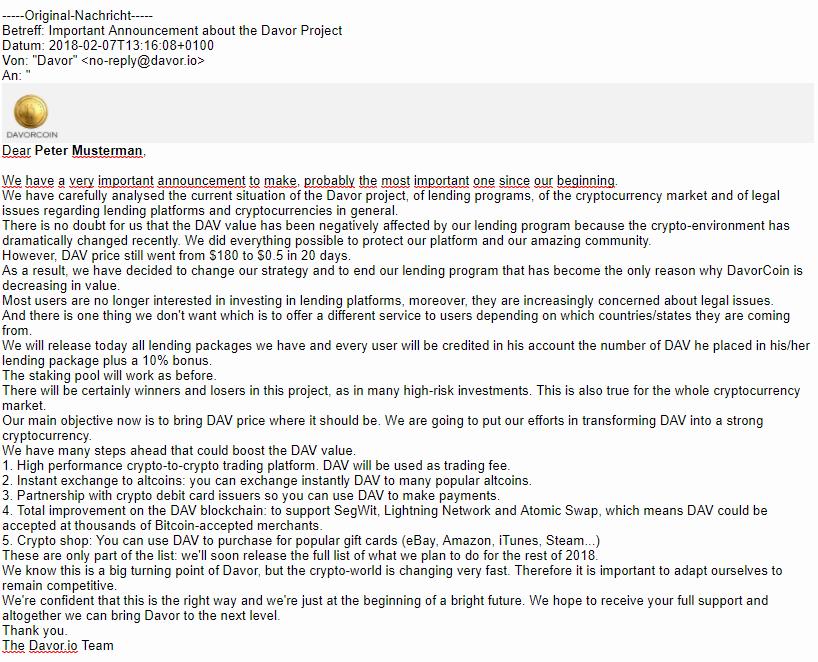 -----Original-Nachricht-----
Betreff: Important Announcement about the Davor Project
Datum: 2018-02-07T13:16:08+0100
Von: "Davor" <no-reply@davor.io>
An: "

DAVORCOIN

Dear Peter Musterman,

We have a very important announcement to make, probably the most important one since our beginning.
We have carefully analysed the current situation of the Davor project, of lending programs, of the cryptocurrency market and of legal issues regarding lending platforms and cryptocurrencies in general.
There is no doubt for us that the DAV value has been negatively affected by our lending program because the crypto-environment has dramatically changed recently. We did everything possible to protect our platform and our amazing community.
However, DAV price still went from $180 to $0.5 in 20 days.
As a result, we have decided to change our strategy and to end our lending program that has become the only reason why DavorCoin is decreasing in value.
Most users are no longer interested in investing in lending platforms, moreover, they are increasingly concerned about legal issues.
And there is one thing we don't want which is to offer a different service to users depending on which countries/states they are coming from.
We will release today all lending packages we have and every user will be credited in his account the number of DAV he placed in his/her lending package plus a 10% bonus.
The staking pool will work as before.
There will be certainly winners and losers in this project, as in many high-risk investments. This is also true for the whole cryptocurrency market.
Our main objective now is to bring DAV price where it should be. We are going to put our efforts in transforming DAV into a strong cryptocurrency.
We have many steps ahead that could boost the DAV value.
1. High performance crypto-to-crypto trading platform. DAV will be used as trading fee.
2. Instant exchange to altcoins: you can exchange instantly DAV to many popular altcoins.
3. Partnership with crypto debit card issuers so you can use DAV to make payments.
4. Total improvement on the DAV blockchain: to support SegWit, Lightning Network and Atomic Swap, which means DAV could be accepted at thousands of Bitcoin-accepted merchants.
5. Crypto shop: You can use DAV to purchase for popular gift cards (eBay, Amazon, iTunes, Steam...)
These are only part of the list: we'll soon release the full list of what we plan to do for the rest of 2018.
We know this is a big turning point of Davor, but the crypto-world is changing very fast. Therefore it is important to adapt ourselves to remain competitive.
We're confident that this is the right way and we're just at the beginning of a bright future. We hope to receive your full support and altogether we can bring Davor to the next level.
Thank you.
The Davor.io Team